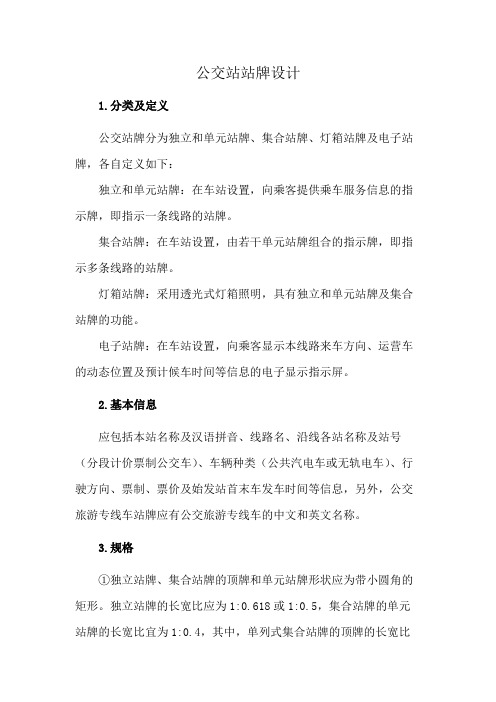 公交站站牌设计

1.分类及定义

公交站牌分为独立和单元站牌、集合站牌、灯箱站牌及电子站牌，各自定义如下：

独立和单元站牌：在车站设置，向乘客提供乘车服务信息的指示牌，即指示一条线路的站牌。

集合站牌：在车站设置，由若干单元站牌组合的指示牌，即指示多条线路的站牌。

灯箱站牌：采用透光式灯箱照明，具有独立和单元站牌及集合站牌的功能。

电子站牌：在车站设置，向乘客显示本线路来车方向、运营车的动态位置及预计候车时间等信息的电子显示指示屏。

2.基本信息

应包括本站名称及汉语拼音、线路名、沿线各站名称及站号（分段计价票制公交车）、车辆种类（公共汽电车或无轨电车）、行驶方向、票制、票价及始发站首末车发车时间等信息，另外，公交旅游专线车站牌应有公交旅游专线车的中文和英文名称。

3.规格

①独立站牌、集合站牌的顶牌和单元站牌形状应为带小圆角的矩形。独立站牌的长宽比应为1:0.618或1:0.5，集合站牌的单元站牌的长宽比宜为1:0.4，其中，单列式集合站牌的顶牌的长宽比